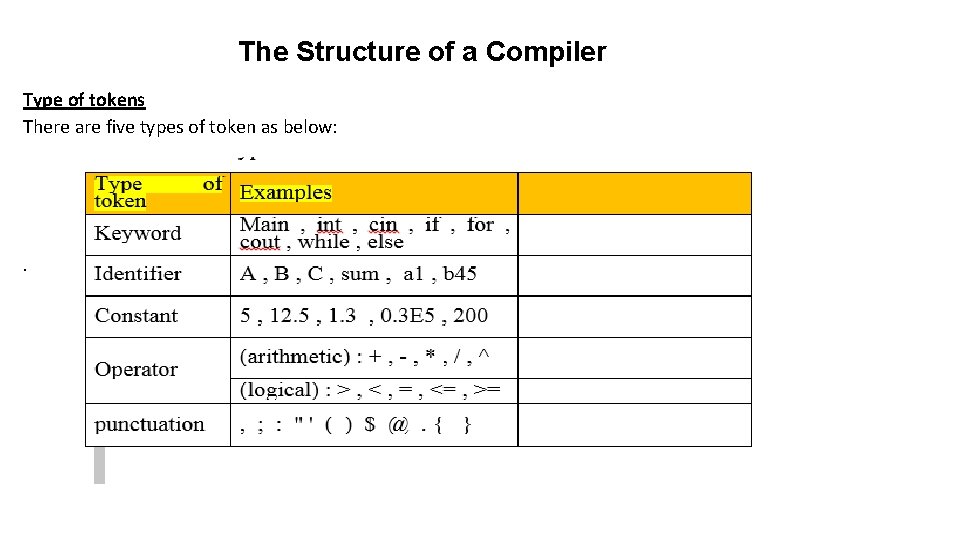 The Structure of a Compiler

Type of tokens

There are five types of token as below:

| Type of token | Examples | |
|---|---|---|
| Keyword | Main , int , cin , if , for , cout , while , else | |
| Identifier | A , B , C , sum , a1 , b45 | |
| Constant | 5 , 12.5 , 1.3 , 0.3E5 , 200 | |
| Operator | (arithmetic) : + , - , * , / , ^ | |
| | (logical) : > , < , = , <= , >= | |
| punctuation | , ; : " ' ( ) $ @ . { } | |